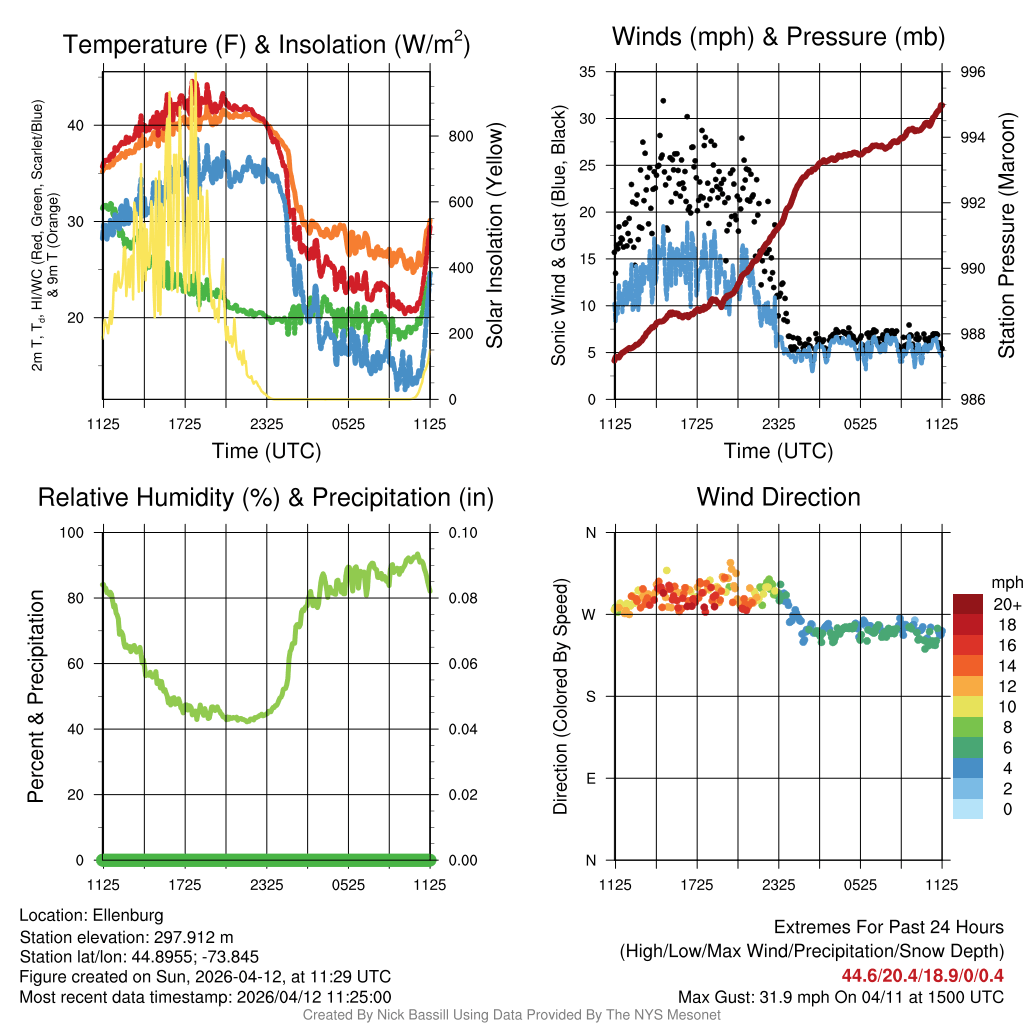 Temperature (F) & Insolation (W/m$^2$)

2m T, T$_d$, HI/WC (Red, Green, Scarlet/Blue) & 9m T (Orange)

40
20

800
600
400
200
0

Solar Insolation (Yellow)

1125 1725 2325 0525 1125

Time (UTC)

Winds (mph) & Pressure (mb)

Sonic Wind & Gust (Blue, Black)

35
30
25
20
15
10
5
0

996
994
992
990
988
986

Station Pressure (Maroon)

1125 1725 2325 0525 1125

Time (UTC)

Relative Humidity (%) & Precipitation (in)

Percent & Precipitation

100
80
60
40
20
0

0.10
0.08
0.06
0.04
0.02
0.00

1125 1725 2325 0525 1125

Wind Direction

Direction (Colored By Speed)

N
W
S
E
N

1125 1725 2325 0525 1125

mph
20+
18
16
14
12
10
8
6
4
2
0

Location: Ellenburg
Station elevation: 297.912 m
Station lat/lon: 44.8955; -73.845
Figure created on Sun, 2026-04-12, at 11:29 UTC
Most recent data timestamp: 2026/04/12 11:25:00

Extremes For Past 24 Hours
(High/Low/Max Wind/Precipitation/Snow Depth)
44.6/20.4/18.9/0/0.4
Max Gust: 31.9 mph On 04/11 at 1500 UTC

Created By Nick Bassill Using Data Provided By The NYS Mesonet